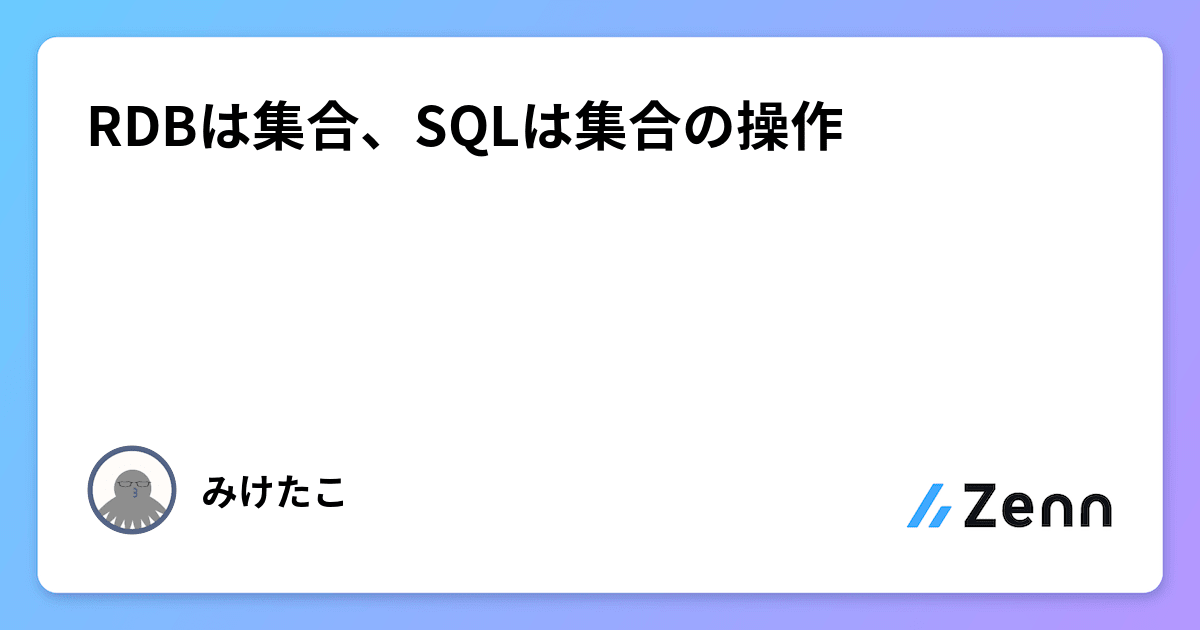 RDBは集合、SQLは集合の操作

みけたこ

Zenn